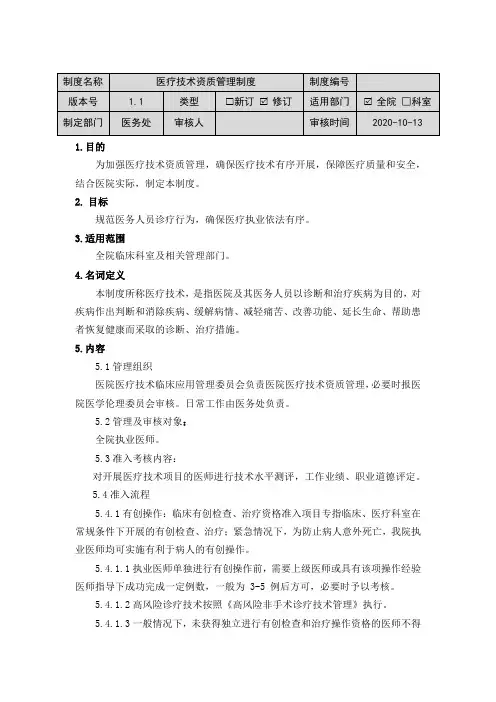 | 制度名称 | 医疗技术资质管理制度 | | | 制度编号 | |
|---|---|---|---|---|---|
| 版本号 | 1.1 | 类型 | ☐新订 ☑ 修订 | 适用部门 | ☑ 全院 ☐科室 |
| 制定部门 | 医务处 | 审核人 | | 审核时间 | 2020-10-13 |

1.目的

为加强医疗技术资质管理，确保医疗技术有序开展，保障医疗质量和安全，结合医院实际，制定本制度。

2. 目标

规范医务人员诊疗行为，确保医疗执业依法有序。

3.适用范围

全院临床科室及相关管理部门。

4.名词定义

本制度所称医疗技术，是指医院及其医务人员以诊断和治疗疾病为目的，对疾病作出判断和消除疾病、缓解病情、减轻痛苦、改善功能、延长生命、帮助患者恢复健康而采取的诊断、治疗措施。

5.内容

5.1 管理组织

医院医疗技术临床应用管理委员会负责医院医疗技术资质管理，必要时报医院医学伦理委员会审核。日常工作由医务处负责。

5.2 管理及审核对象：

全院执业医师。

5.3 准入考核内容：

对开展医疗技术项目的医师进行技术水平测评，工作业绩、职业道德评定。

5.4 准入流程

5.4.1 有创操作：临床有创检查、治疗资格准入项目专指临床、医疗科室在常规条件下开展的有创检查、治疗；紧急情况下，为防止病人意外死亡，我院执业医师均可实施有利于病人的有创操作。

5.4.1.1 执业医师单独进行有创操作前，需要上级医师或具有该项操作经验医师指导下成功完成一定例数，一般为 3-5 例后方可，必要时予以考核。

5.4.1.2 高风险诊疗技术按照《高风险非手术诊疗技术管理》执行。

5.4.1.3 一般情况下，未获得独立进行有创检查和治疗操作资格的医师不得